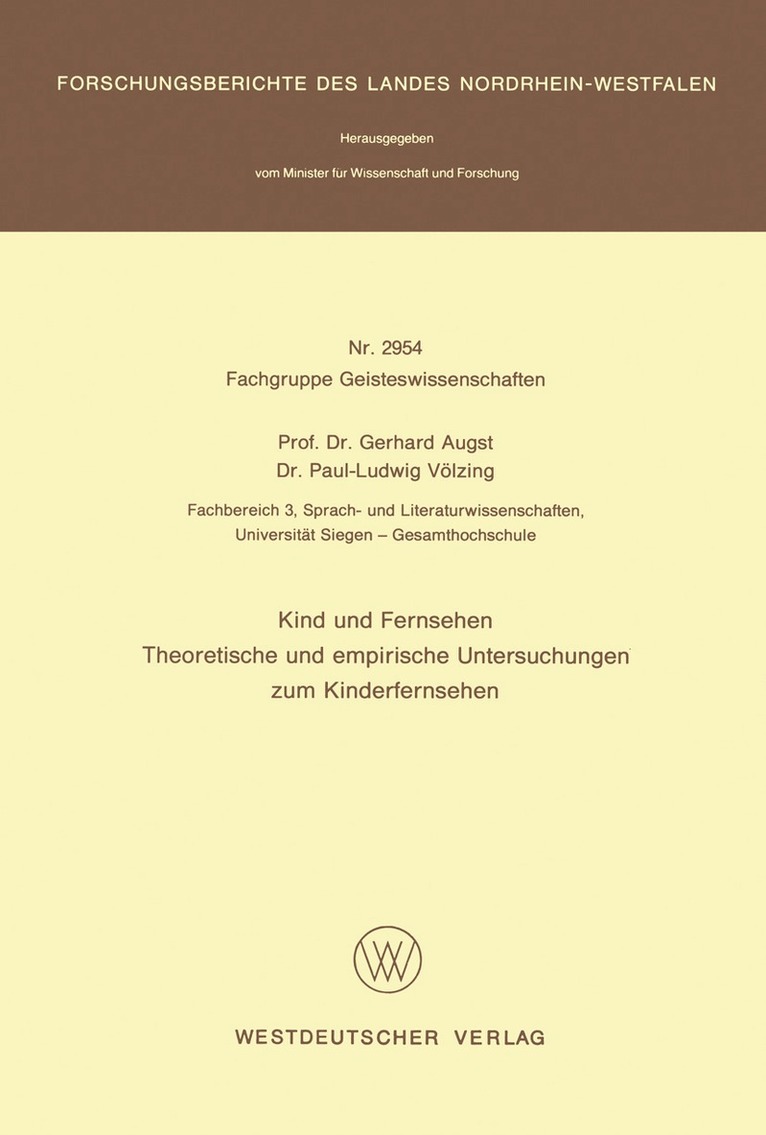 FORSCHUNGSBERICHTE DES LANDES NORDRHEIN-WESTFALEN

Herausgegeben
vom Minister für Wissenschaft und Forschung

Nr. 2954
Fachgruppe Geisteswissenschaften

Prof. Dr. Gerhard Augst
Dr. Paul-Ludwig Völzing

Fachbereich 3, Sprach- und Literaturwissenschaften,
Universität Siegen – Gesamthochschule

Kind und Fernsehen
Theoretische und empirische Untersuchungen
zum Kinderfernsehen

WESTDEUTSCHER VERLAG